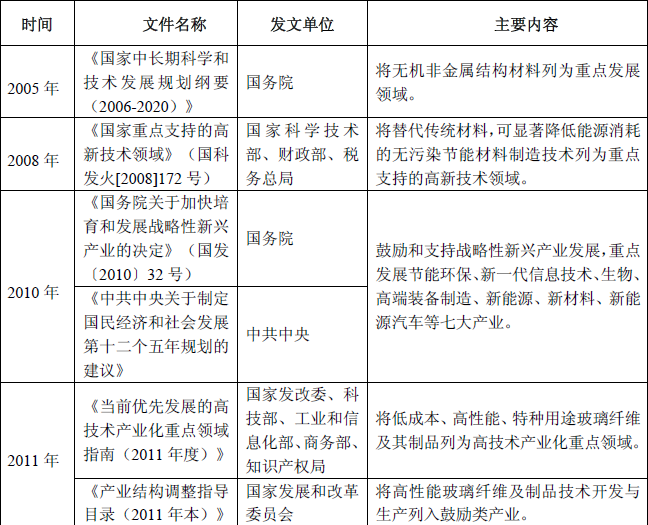 | 时间 | 文件名称 | 发文单位 | 主要内容 |
|---|---|---|---|
| 2005 年 | 《国家中长期科学和技术发展规划纲要（2006-2020）》 | 国务院 | 将无机非金属结构材料列为重点发展领域。 |
| 2008 年 | 《国家重点支持的高新技术领域》（国科发火[2008]172 号） | 国家科学技术部、财政部、税务总局 | 将替代传统材料，可显著降低能源消耗的无污染节能材料制造技术列为重点支持的高新技术领域。 |
| 2010 年 | 《国务院关于加快培育和发展战略性新兴产业的决定》（国发〔2010〕32 号） | 国务院 | 鼓励和支持战略性新兴产业发展，重点发展节能环保、新一代信息技术、生物、高端装备制造、新能源、新材料、新能源汽车等七大产业。 |
| 2010 年 | 《中共中央关于制定国民经济和社会发展第十二个五年规划的建议》 | 中共中央 | 鼓励和支持战略性新兴产业发展，重点发展节能环保、新一代信息技术、生物、高端装备制造、新能源、新材料、新能源汽车等七大产业。 |
| 2011 年 | 《当前优先发展的高技术产业化重点领域指南（2011 年度）》 | 国家发改委、科技部、工业和信息化部、商务部、知识产权局 | 将低成本、高性能、特种用途玻璃纤维及其制品列为高技术产业化重点领域。 |
| 2011 年 | 《产业结构调整指导目录（2011 年本）》 | 国家发展和改革委员会 | 将高性能玻璃纤维及制品技术开发与生产列入鼓励类产业。 |